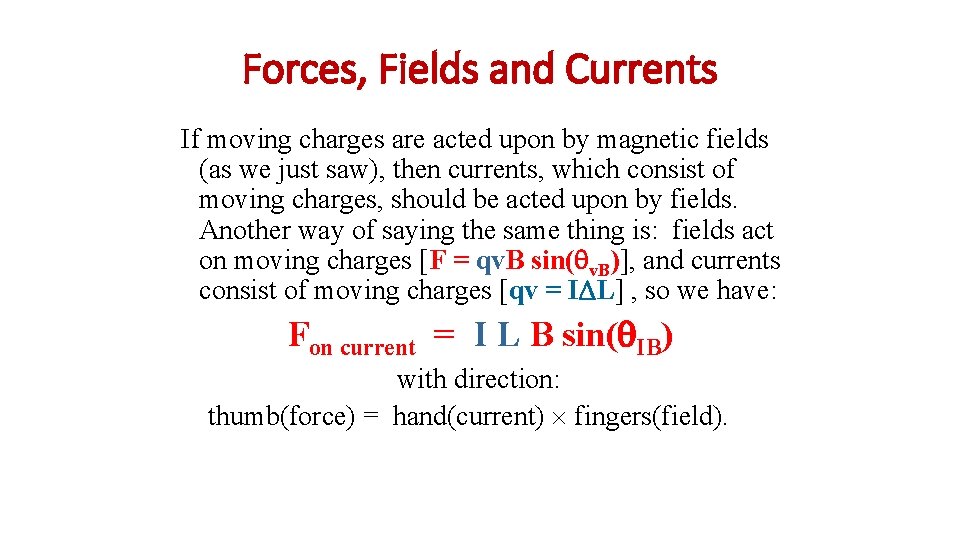 Forces, Fields and Currents

If moving charges are acted upon by magnetic fields (as we just saw), then currents, which consist of moving charges, should be acted upon by fields. Another way of saying the same thing is: fields act on moving charges [$F = qvB \sin(\theta_{vB})$], and currents consist of moving charges [$qv = I\Delta L$] , so we have:

$F_{on\ current} = I\ L\ B \sin(\theta_{IB})$

with direction:

thumb(force) = hand(current) $\times$ fingers(field).